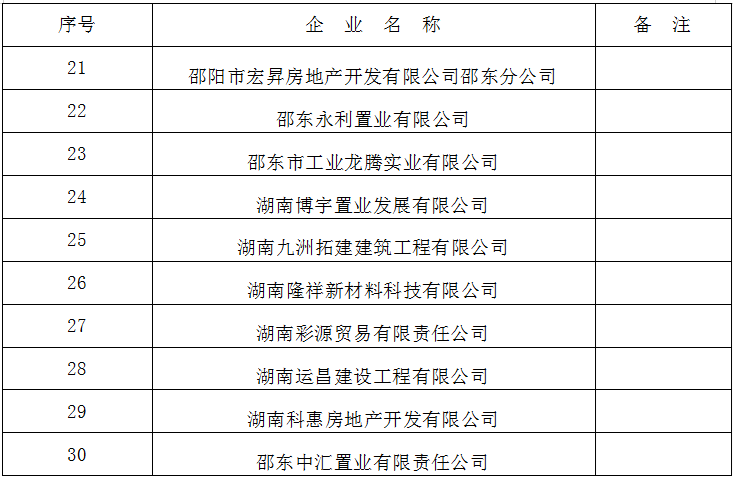 | 序号 | 企 业 名 称 | 备 注 |
|---|---|---|
| 21 | 邵阳市宏昇房地产开发有限公司邵东分公司 | |
| 22 | 邵东永利置业有限公司 | |
| 23 | 邵东市工业龙腾实业有限公司 | |
| 24 | 湖南博宇置业发展有限公司 | |
| 25 | 湖南九洲拓建建筑工程有限公司 | |
| 26 | 湖南隆祥新材料科技有限公司 | |
| 27 | 湖南彩源贸易有限责任公司 | |
| 28 | 湖南运昌建设工程有限公司 | |
| 29 | 湖南科惠房地产开发有限公司 | |
| 30 | 邵东中汇置业有限责任公司 | |